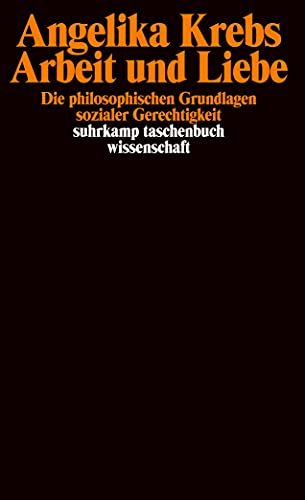 Angelika Krebs
Arbeit und Liebe

Die philosophischen Grundlagen sozialer Gerechtigkeit

suhrkamp taschenbuch wissenschaft